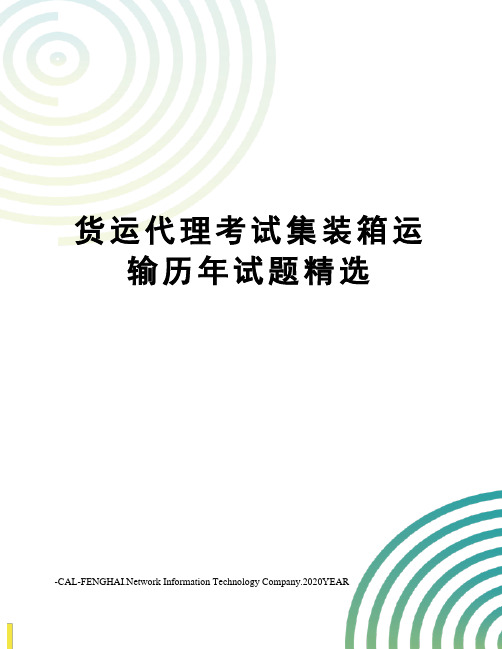 货运代理考试集装箱运输历年试题精选

-CAL-FENGHAI.Network Information Technology Company.2020YEAR